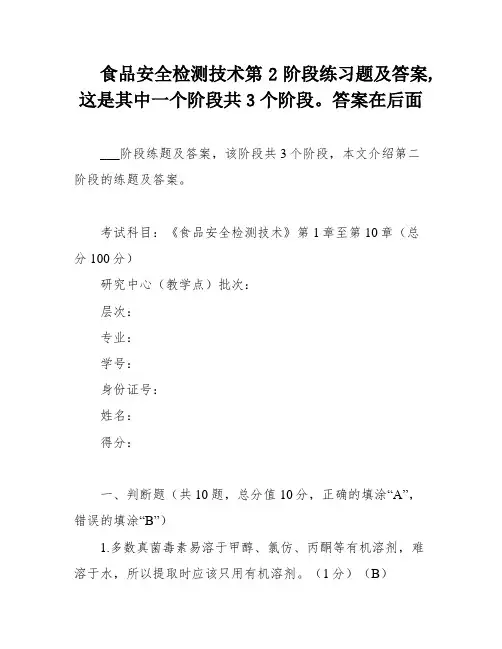 食品安全检测技术第 2 阶段练习题及答案,这是其中一个阶段共 3 个阶段。答案在后面

___阶段练题及答案，该阶段共 3 个阶段，本文介绍第二阶段的练题及答案。

考试科目：《食品安全检测技术》第 1 章至第 10 章（总分 100 分）

研究中心（教学点）批次：

层次：

专业：

学号：

身份证号：

姓名：

得分：

一、判断题（共 10 题，总分值 10 分，正确的填涂“A”，错误的填涂“B”）

1.多数真菌毒素易溶于甲醇、氯仿、丙酮等有机溶剂，难溶于水，所以提取时应该只用有机溶剂。（1 分）（B）